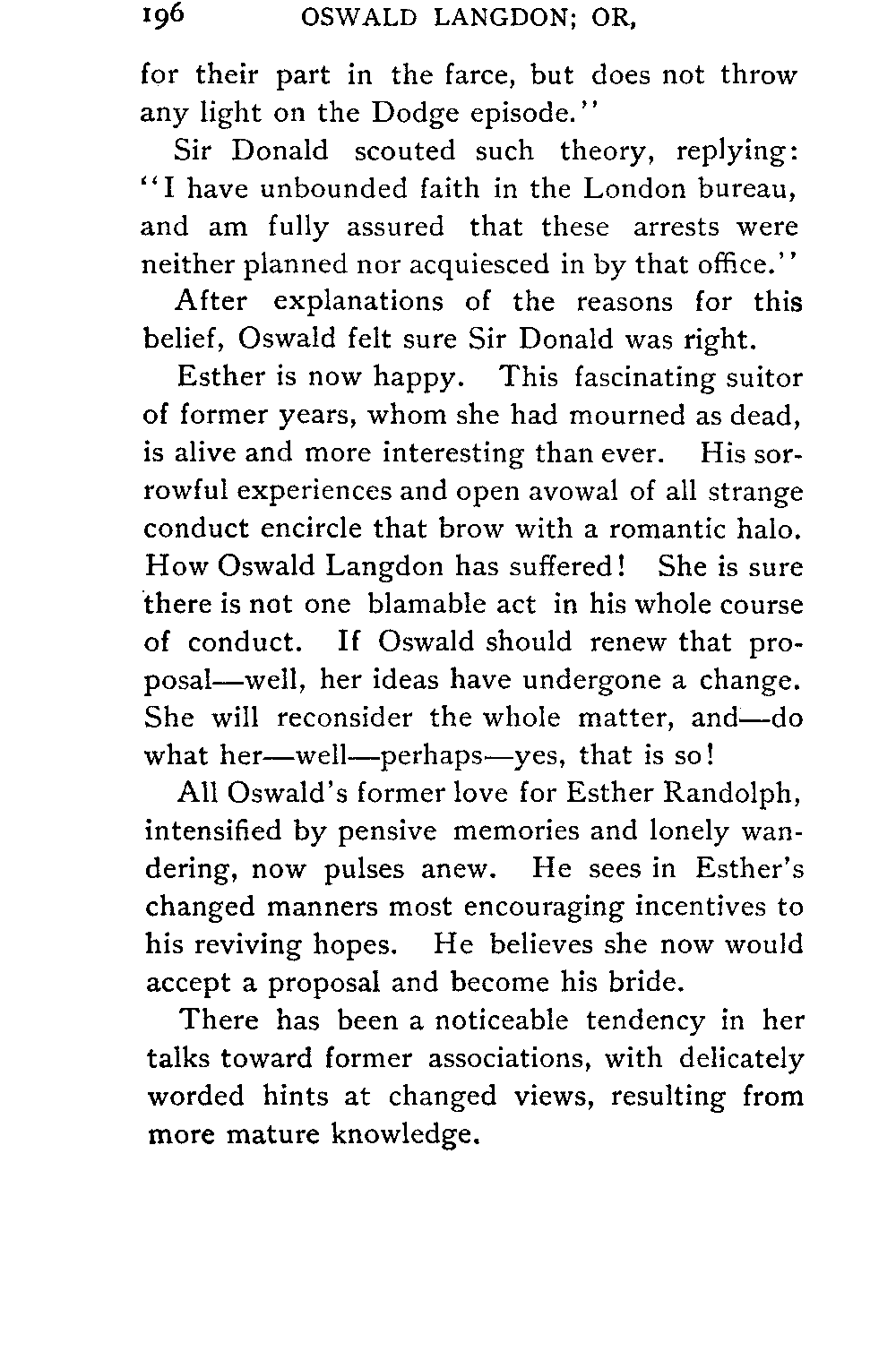 196 OSWALD LANGDON; OR,

for their part in the farce, but does not throw any light on the Dodge episode."

Sir Donald scouted such theory, replying: "I have unbounded faith in the London bureau, and am fully assured that these arrests were neither planned nor acquiesced in by that office."

After explanations of the reasons for this belief, Oswald felt sure Sir Donald was right.

Esther is now happy. This fascinating suitor of former years, whom she had mourned as dead, is alive and more interesting than ever. His sorrowful experiences and open avowal of all strange conduct encircle that brow with a romantic halo. How Oswald Langdon has suffered! She is sure there is not one blamable act in his whole course of conduct. If Oswald should renew that proposal—well, her ideas have undergone a change. She will reconsider the whole matter, and—do what her—well—perhaps—yes, that is so!

All Oswald's former love for Esther Randolph, intensified by pensive memories and lonely wandering, now pulses anew. He sees in Esther's changed manners most encouraging incentives to his reviving hopes. He believes she now would accept a proposal and become his bride.

There has been a noticeable tendency in her talks toward former associations, with delicately worded hints at changed views, resulting from more mature knowledge.